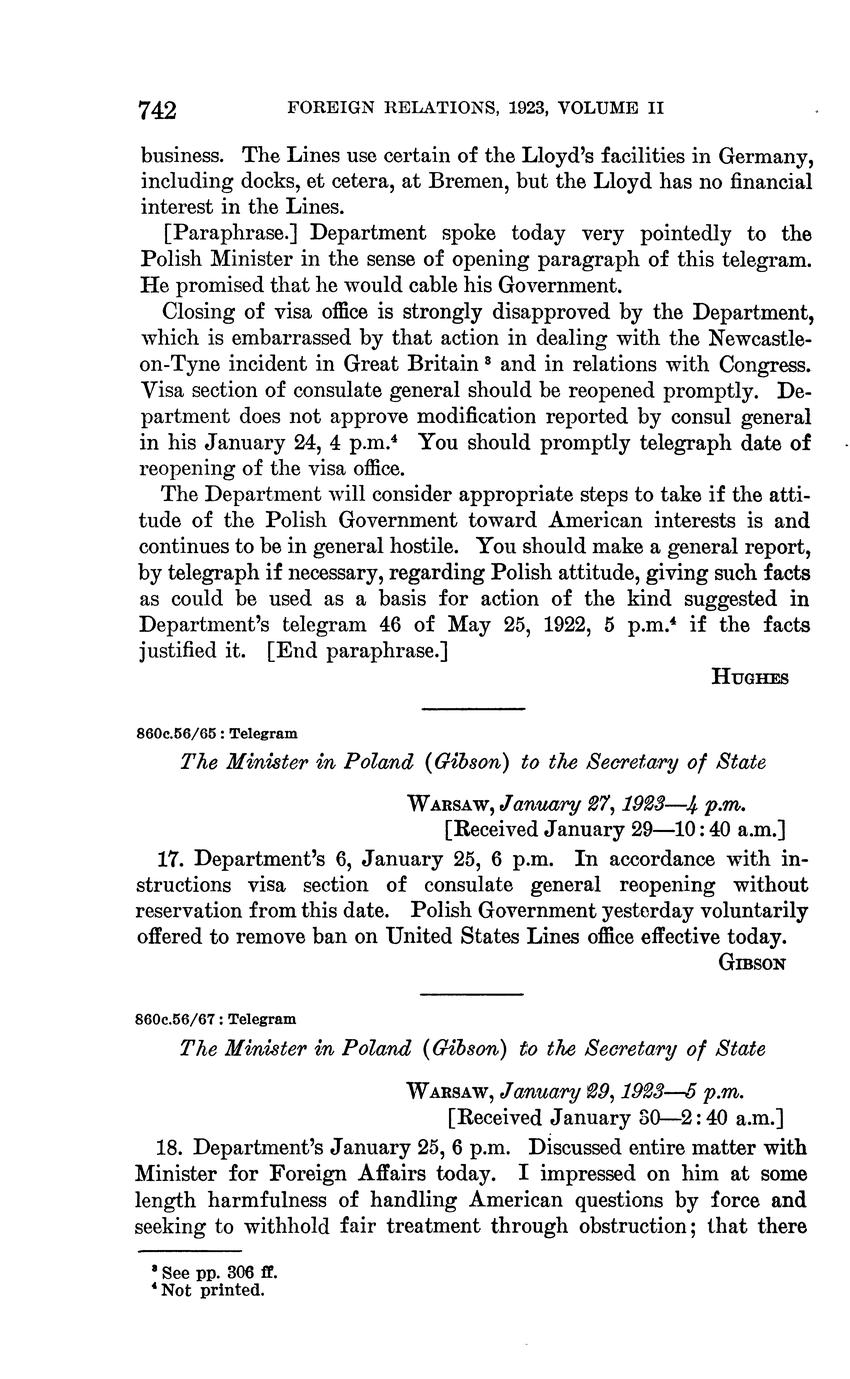 742 FOREIGN RELATIONS, 1923, VOLUME II

business. The Lines use certain of the Lloyd's facilities in Germany, including docks, et cetera, at Bremen, but the Lloyd has no financial interest in the Lines.

[Paraphrase.] Department spoke today very pointedly to the Polish Minister in the sense of opening paragraph of this telegram. He promised that he would cable his Government.

Closing of visa office is strongly disapproved by the Department, which is embarrassed by that action in dealing with the Newcastle-on-Tyne incident in Great Britain $^3$ and in relations with Congress. Visa section of consulate general should be reopened promptly. Department does not approve modification reported by consul general in his January 24, 4 p.m.$^4$ You should promptly telegraph date of reopening of the visa office.

The Department will consider appropriate steps to take if the attitude of the Polish Government toward American interests is and continues to be in general hostile. You should make a general report, by telegraph if necessary, regarding Polish attitude, giving such facts as could be used as a basis for action of the kind suggested in Department's telegram 46 of May 25, 1922, 5 p.m.$^4$ if the facts justified it. [End paraphrase.]

HUGHES

860c.56/65 : Telegram

The Minister in Poland (Gibson) to the Secretary of State

WARSAW, January 27, 1923—4 p.m.
[Received January 29—10:40 a.m.]

17. Department's 6, January 25, 6 p.m. In accordance with instructions visa section of consulate general reopening without reservation from this date. Polish Government yesterday voluntarily offered to remove ban on United States Lines office effective today.

GIBSON

860c.56/67 : Telegram

The Minister in Poland (Gibson) to the Secretary of State

WARSAW, January 29, 1923—5 p.m.
[Received January 30—2:40 a.m.]

18. Department's January 25, 6 p.m. Discussed entire matter with Minister for Foreign Affairs today. I impressed on him at some length harmfulness of handling American questions by force and seeking to withhold fair treatment through obstruction; that there

$^3$ See pp. 306 ff.
$^4$ Not printed.